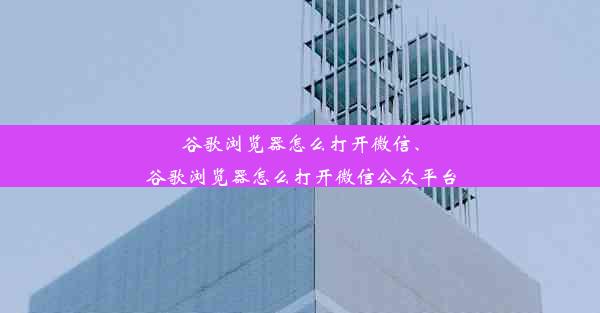 谷歌浏览器怎么打开微信、
谷歌浏览器怎么打开微信公众平台